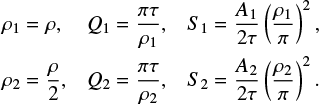 $\rho_1 = \rho, \quad Q_1 = \frac{\pi\tau}{\rho_1}, \quad S_1 = \frac{A_1}{2\tau}\left(\frac{\rho_1}{\pi}\right)^2,$

$\rho_2 = \frac{\rho}{2}, \quad Q_2 = \frac{\pi\tau}{\rho_2}, \quad S_2 = \frac{A_2}{2\tau}\left(\frac{\rho_2}{\pi}\right)^2.$